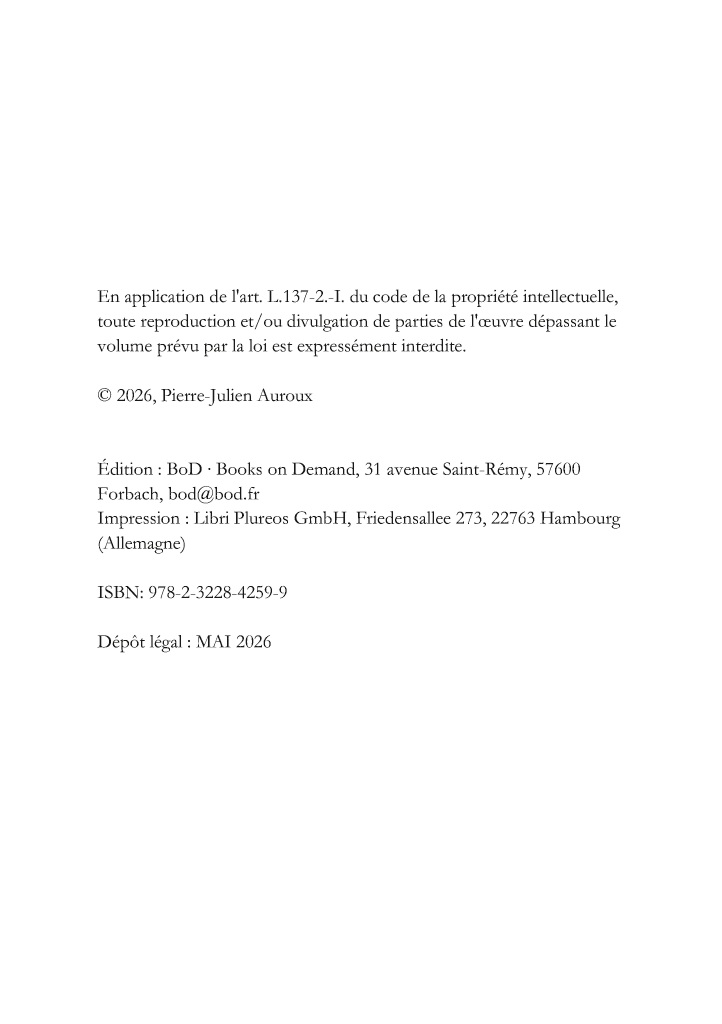 En application de l'art. L.137-2.-I. du code de la propriété intellectuelle, toute reproduction et/ou divulgation de parties de l'œuvre dépassant le volume prévu par la loi est expressément interdite.

© 2026, Pierre-Julien Auroux

Édition : BoD · Books on Demand, 31 avenue Saint-Rémy, 57600 Forbach, bod@bod.fr
Impression : Libri Plureos GmbH, Friedensallee 273, 22763 Hambourg (Allemagne)

ISBN: 978-2-3228-4259-9

Dépôt légal : MAI 2026